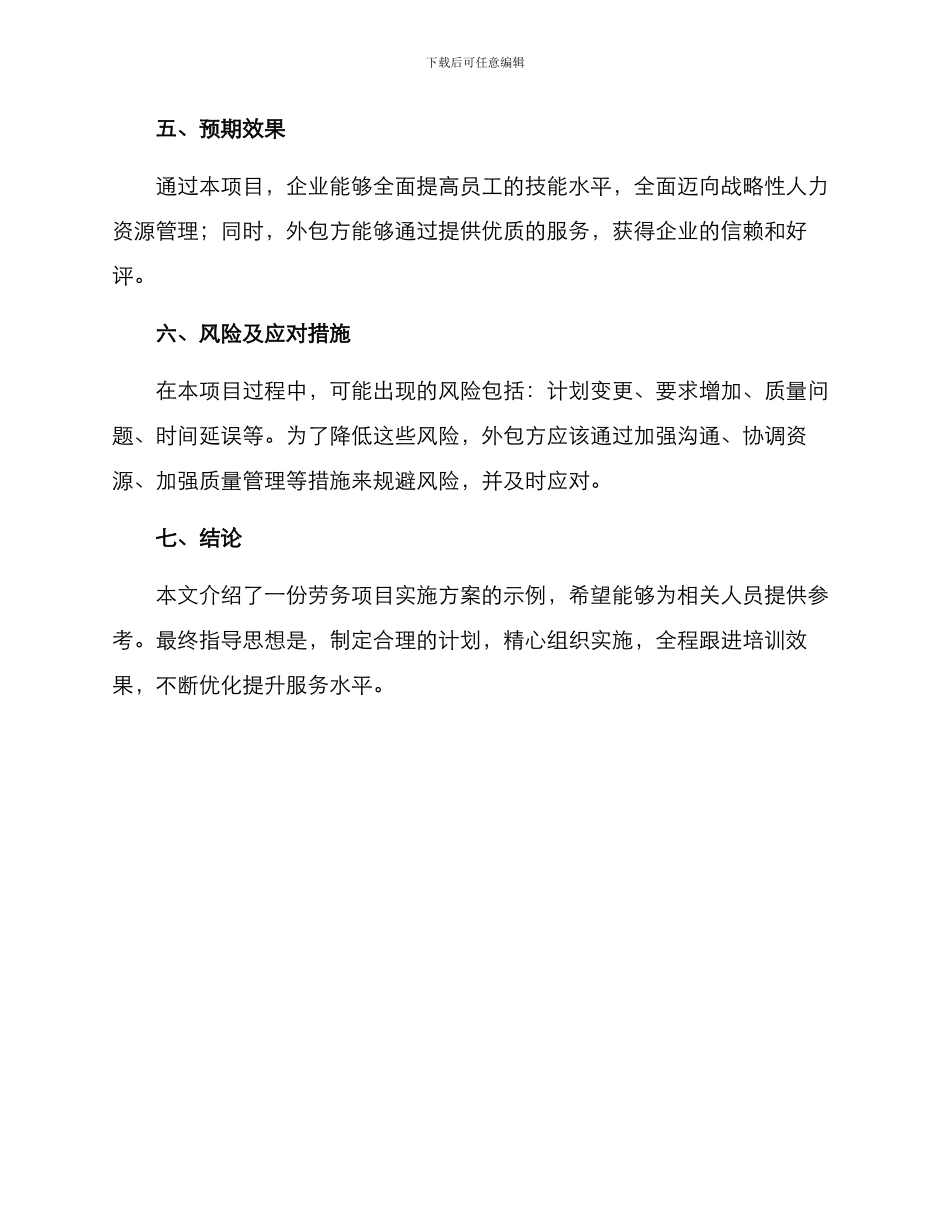 下载后可任意编辑

五、预期效果

通过本项目，企业能够全面提高员工的技能水平，全面迈向战略性人力资源管理；同时，外包方能够通过提供优质的服务，获得企业的信赖和好评。

六、风险及应对措施

在本项目过程中，可能出现的风险包括：计划变更、要求增加、质量问题、时间延误等。为了降低这些风险，外包方应该通过加强沟通、协调资源、加强质量管理等措施来规避风险，并及时应对。

七、结论

本文介绍了一份劳务项目实施方案的示例，希望能够为相关人员提供参考。最终指导思想是，制定合理的计划，精心组织实施，全程跟进培训效果，不断优化提升服务水平。